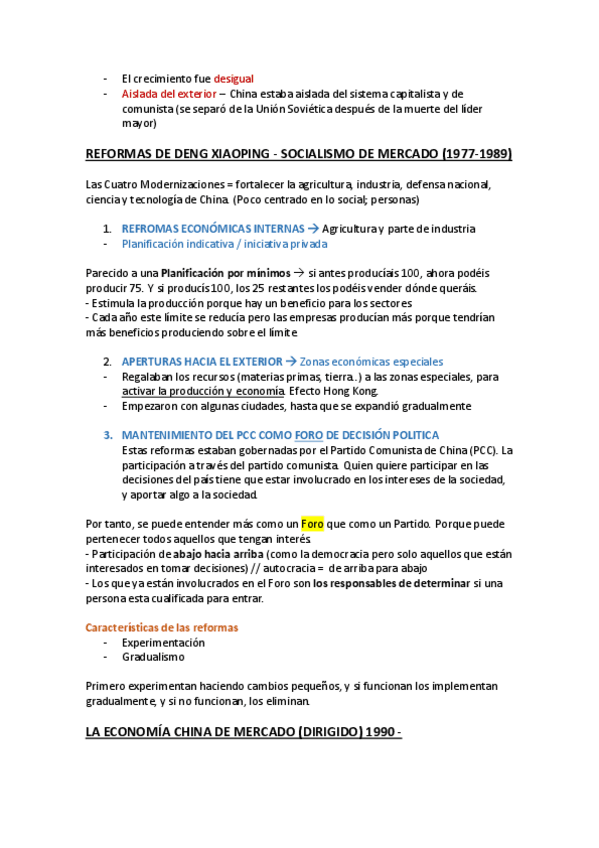 - El crecimiento fue desigual
- Aislada del exterior – China estaba aislada del sistema capitalista y de comunista (se separó de la Unión Soviética después de la muerte del líder mayor)

REFORMAS DE DENG XIAOPING - SOCIALISMO DE MERCADO (1977-1989)

Las Cuatro Modernizaciones = fortalecer la agricultura, industria, defensa nacional, ciencia y tecnología de China. (Poco centrado en lo social; personas)

1. REFROMAS ECONÓMICAS INTERNAS → Agricultura y parte de industria
- Planificación indicativa / iniciativa privada

Parecido a una Planificación por mínimos → si antes producíais 100, ahora podéis producir 75. Y si producís 100, los 25 restantes los podéis vender dónde queráis.
- Estimula la producción porque hay un beneficio para los sectores
- Cada año este límite se reducía pero las empresas producían más porque tendrían más beneficios produciendo sobre el límite

2. APERTURAS HACIA EL EXTERIOR → Zonas económicas especiales
- Regalaban los recursos (materias primas, tierra..) a las zonas especiales, para activar la producción y economía. Efecto Hong Kong.
- Empezaron con algunas ciudades, hasta que se expandió gradualmente

3. MANTENIMIENTO DEL PCC COMO FORO DE DECISIÓN POLITICA
Estas reformas estaban gobernadas por el Partido Comunista de China (PCC). La participación a través del partido comunista. Quien quiere participar en las decisiones del país tiene que estar involucrado en los intereses de la sociedad, y aportar algo a la sociedad.

Por tanto, se puede entender más como un Foro que como un Partido. Porque puede pertenecer todos aquellos que tengan interés.
- Participación de abajo hacia arriba (como la democracia pero solo aquellos que están interesados en tomar decisiones) // autocracia = de arriba para abajo
- Los que ya están involucrados en el Foro son los responsables de determinar si una persona esta cualificada para entrar.

Características de las reformas
- Experimentación
- Gradualismo

Primero experimentan haciendo cambios pequeños, y si funcionan los implementan gradualmente, y si no funcionan, los eliminan.

LA ECONOMÍA CHINA DE MERCADO (DIRIGIDO) 1990 -